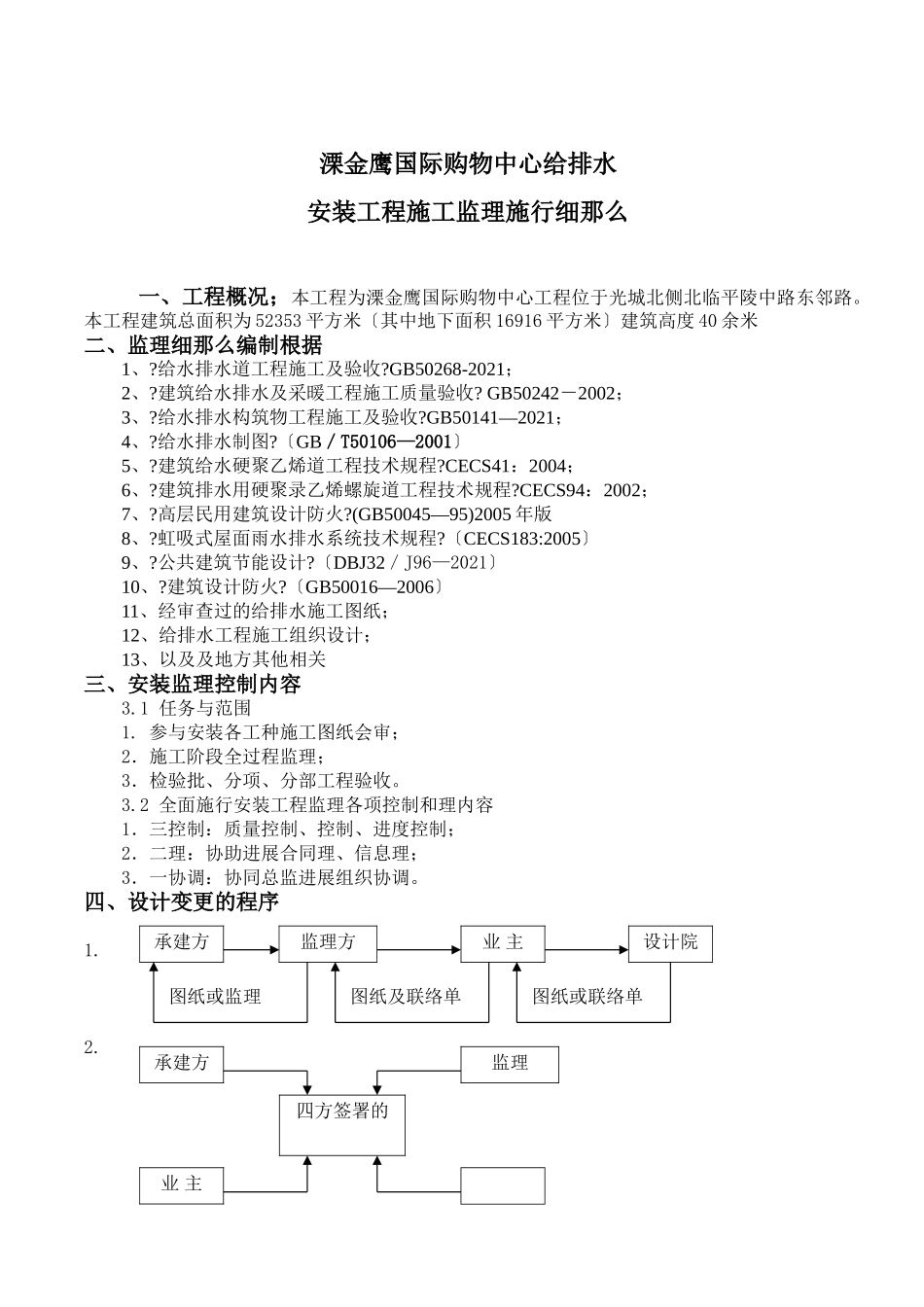 溧金鹰国际购物中心给排水

安装工程施工监理施行细那么

一、工程概况；本工程为溧金鹰国际购物中心工程位于光城北侧北临平陵中路东邻路。本工程建筑总面积为52353平方米〔其中地下面积16916平方米〕建筑高度40余米

二、监理细那么编制根据

1、?给水排水道工程施工及验收?GB50268-2021；

2、?建筑给水排水及采暖工程施工质量验收? GB50242－2002；

3、?给水排水构筑物工程施工及验收?GB50141—2021；

4、?给水排水制图?〔GB／T50106—2001〕

5、?建筑给水硬聚乙烯道工程技术规程?CECS41：2004；

6、?建筑排水用硬聚录乙烯螺旋道工程技术规程?CECS94：2002；

7、?高层民用建筑设计防火?(GB50045—95)2005年版

8、?虹吸式屋面雨水排水系统技术规程?〔CECS183:2005〕

9、?公共建筑节能设计?〔DBJ32／J96—2021〕

10、?建筑设计防火?〔GB50016—2006〕

11、经审查过的给排水施工图纸；

12、给排水工程施工组织设计；

13、以及及地方其他相关

三、安装监理控制内容

3.1 任务与范围

1. 参与安装各工种施工图纸会审；

2．施工阶段全过程监理；

3．检验批、分项、分部工程验收。

3.2 全面施行安装工程监理各项控制和理内容

1．三控制：质量控制、控制、进度控制；

2．二理：协助进展合同理、信息理；

3．一协调：协同总监进展组织协调。

四、设计变更的程序

1.

承建方

监理方

业 主

设计院

图纸或监理

图纸及联络单

图纸或联络单

2.

承建方

监理

四方签署的

业 主